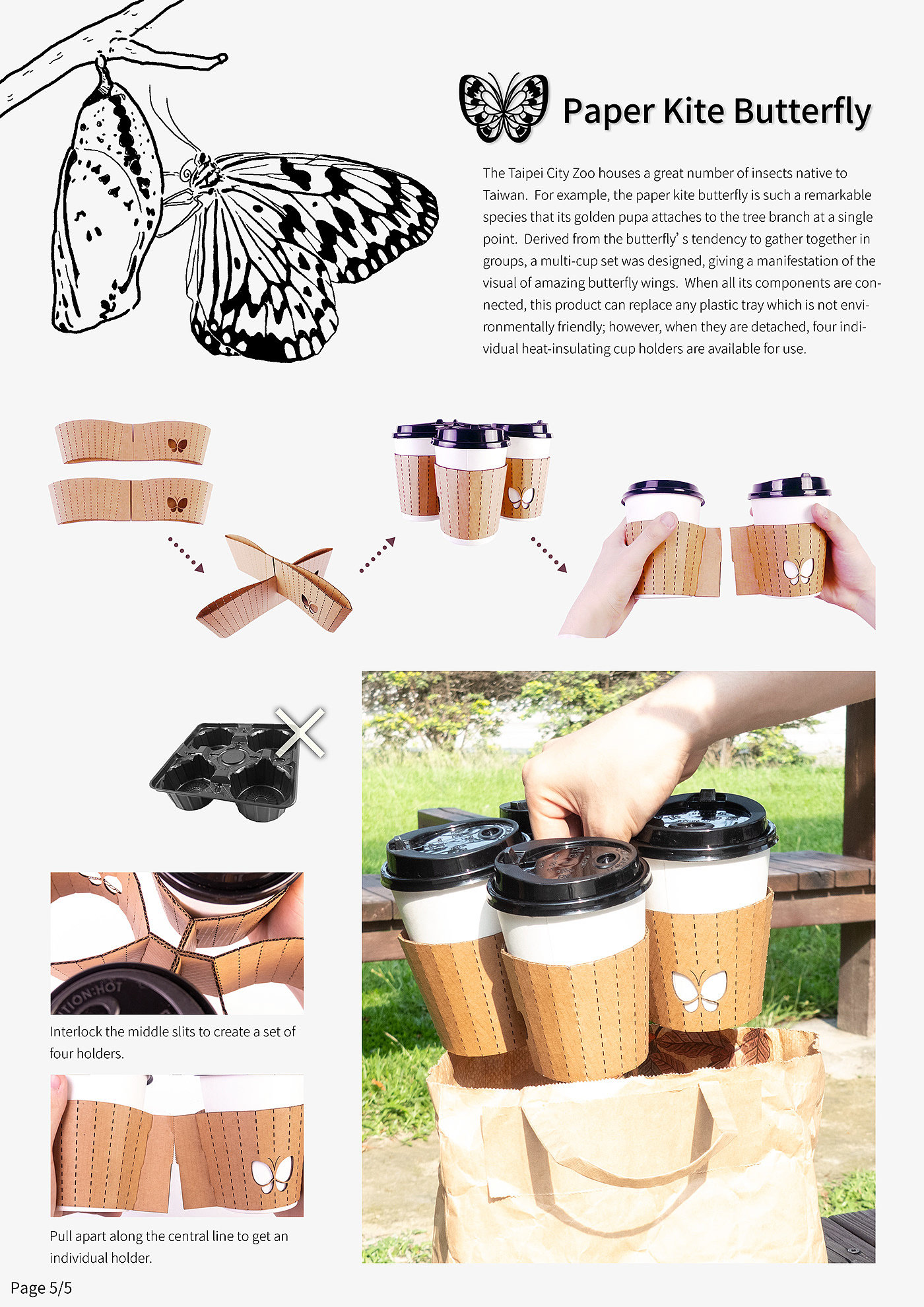 Paper Kite Butterfly

The Taipei City Zoo houses a great number of insects native to Taiwan. For example, the paper kite butterfly is such a remarkable species that its golden pupa attaches to the tree branch at a single point. Derived from the butterfly' s tendency to gather together in groups, a multi-cup set was designed, giving a manifestation of the visual of amazing butterfly wings. When all its components are connected, this product can replace any plastic tray which is not environmentally friendly; however, when they are detached, four individual heat-insulating cup holders are available for use.

Interlock the middle slits to create a set of four holders.

Pull apart along the central line to get an individual holder.

Page 5/5